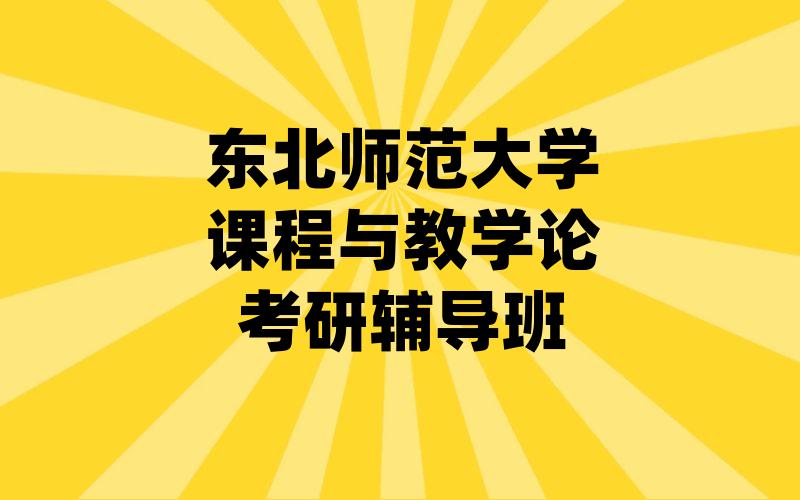 东北师范大学
课程与教学论
考研辅导班